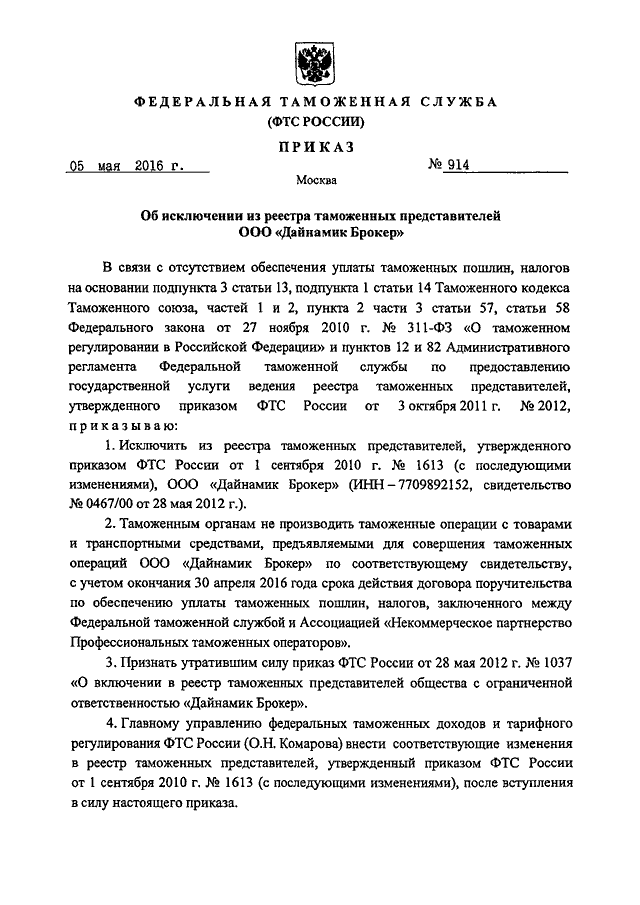 ФЕДЕРАЛЬНАЯ ТАМОЖЕННАЯ СЛУЖБА
(ФТС РОССИИ)

ПРИКАЗ

05 мая 2016 г. № 914

Москва

Об исключении из реестра таможенных представителей
ООО «Дайнамик Брокер»

В связи с отсутствием обеспечения уплаты таможенных пошлин, налогов на основании подпункта 3 статьи 13, подпункта 1 статьи 14 Таможенного кодекса Таможенного союза, частей 1 и 2, пункта 2 части 3 статьи 57, статьи 58 Федерального закона от 27 ноября 2010 г. № 311-ФЗ «О таможенном регулировании в Российской Федерации» и пунктов 12 и 82 Административного регламента Федеральной таможенной службы по предоставлению государственной услуги ведения реестра таможенных представителей, утвержденного приказом ФТС России от 3 октября 2011 г. № 2012, приказываю:

1. Исключить из реестра таможенных представителей, утвержденного приказом ФТС России от 1 сентября 2010 г. № 1613 (с последующими изменениями), ООО «Дайнамик Брокер» (ИНН – 7709892152, свидетельство № 0467/00 от 28 мая 2012 г.).

2. Таможенным органам не производить таможенные операции с товарами и транспортными средствами, предъявляемыми для совершения таможенных операций ООО «Дайнамик Брокер» по соответствующему свидетельству, с учетом окончания 30 апреля 2016 года срока действия договора поручительства по обеспечению уплаты таможенных пошлин, налогов, заключенного между Федеральной таможенной службой и Ассоциацией «Некоммерческое партнерство Профессиональных таможенных операторов».

3. Признать утратившим силу приказ ФТС России от 28 мая 2012 г. № 1037 «О включении в реестр таможенных представителей общества с ограниченной ответственностью «Дайнамик Брокер».

4. Главному управлению федеральных таможенных доходов и тарифного регулирования ФТС России (О.Н. Комарова) внести соответствующие изменения в реестр таможенных представителей, утвержденный приказом ФТС России от 1 сентября 2010 г. № 1613 (с последующими изменениями), после вступления в силу настоящего приказа.